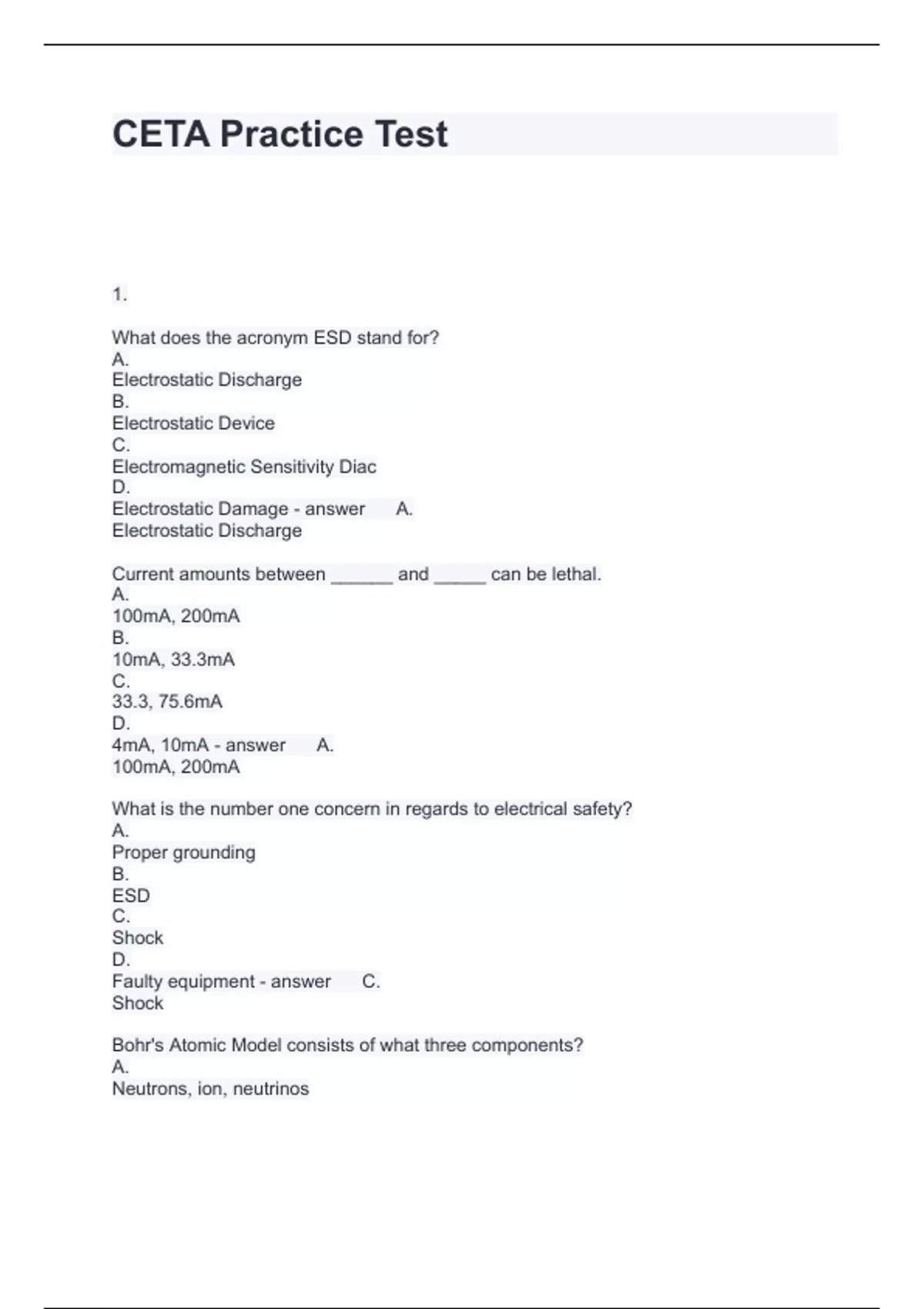 CETA Practice Test

1.

What does the acronym ESD stand for?
A.
Electrostatic Discharge
B.
Electrostatic Device
C.
Electromagnetic Sensitivity Diac
D.
Electrostatic Damage - answer A.
Electrostatic Discharge

Current amounts between ______ and _____ can be lethal.
A.
100mA, 200mA
B.
10mA, 33.3mA
C.
33.3, 75.6mA
D.
4mA, 10mA - answer A.
100mA, 200mA

What is the number one concern in regards to electrical safety?
A.
Proper grounding
B.
ESD
C.
Shock
D.
Faulty equipment - answer C.
Shock

Bohr's Atomic Model consists of what three components?
A.
Neutrons, ion, neutrinos